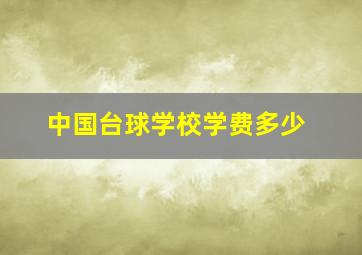 中国台球学校学费多少